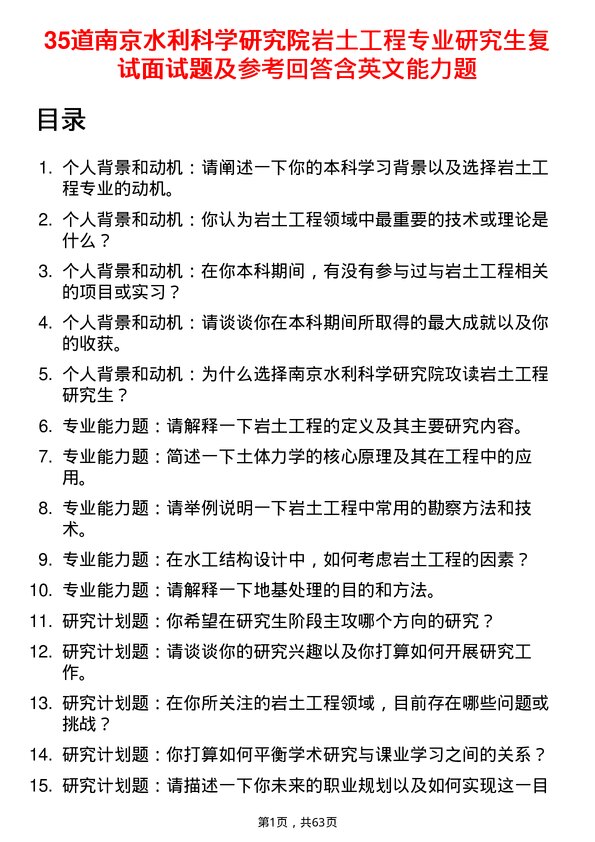 35道南京水利科学研究院岩土工程专业研究生复试面试题及参考回答含英文能力题

目录

1. 个人背景和动机：请阐述一下你的本科学习背景以及选择岩土工程专业的动机。
2. 个人背景和动机：你认为岩土工程领域中最重要的技术或理论是什么？
3. 个人背景和动机：在你本科期间，有没有参与过与岩土工程相关的项目或实习？
4. 个人背景和动机：请谈谈你在本科期间所取得的最大成就以及你的收获。
5. 个人背景和动机：为什么选择南京水利科学研究院攻读岩土工程研究生？
6. 专业能力题：请解释一下岩土工程的定义及其主要研究内容。
7. 专业能力题：简述一下土体力学的核心原理及其在工程中的应用。
8. 专业能力题：请举例说明一下岩土工程中常用的勘察方法和技术。
9. 专业能力题：在水工结构设计中，如何考虑岩土工程的因素？
10. 专业能力题：请解释一下地基处理的目的和方法。
11. 研究计划题：你希望在研究生阶段主攻哪个方向的研究？
12. 研究计划题：请谈谈你的研究兴趣以及你打算如何开展研究工作。
13. 研究计划题：在你所关注的岩土工程领域，目前存在哪些问题或挑战？
14. 研究计划题：你打算如何平衡学术研究与课业学习之间的关系？
15. 研究计划题：请描述一下你未来的职业规划以及如何实现这一目

第1页，共63页